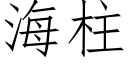 海柱